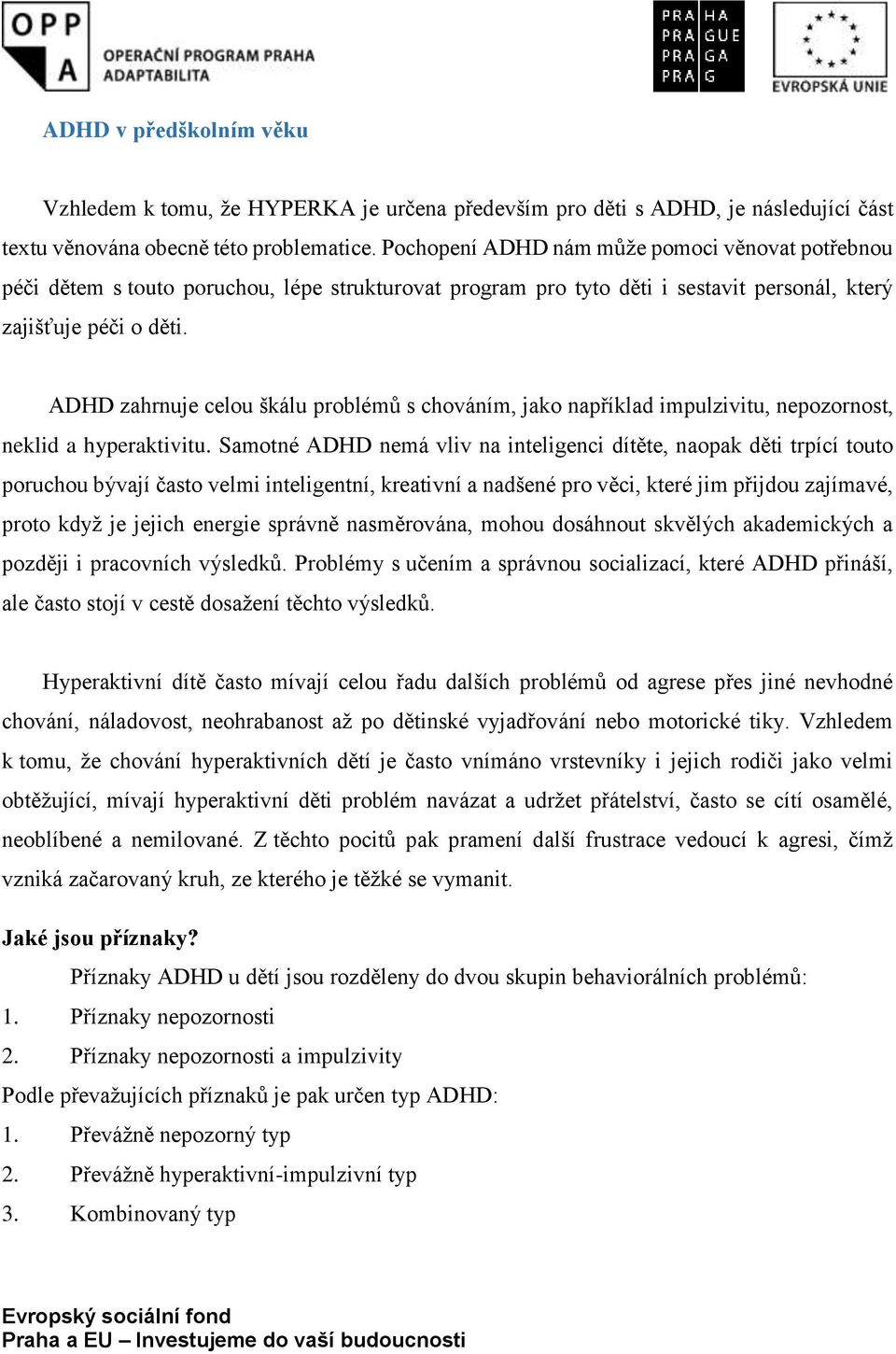 OPP A OPERAČNÍ PROGRAM PRAHA ADAPTABILITA

PRA HA
PRA GUE
PRA GA
PRA G

EVROPSKÁ UNIE

ADHD v předškolním věku

Vzhledem k tomu, že HYPERKA je určena především pro děti s ADHD, je následující část textu věnována obecně této problematice. Pochopení ADHD nám může pomoci věnovat potřebnou péči dětem s touto poruchou, lépe strukturovat program pro tyto děti i sestavit personál, který zajišťuje péči o děti.

ADHD zahrnuje celou škálu problémů s chováním, jako například impulzivitu, nepozornost, neklid a hyperaktivitu. Samotné ADHD nemá vliv na inteligenci dítěte, naopak děti trpící touto poruchou bývají často velmi inteligentní, kreativní a nadšené pro věci, které jim přijdou zajímavé, proto když je jejich energie správně nasměrována, mohou dosáhnout skvělých akademických a později i pracovních výsledků. Problémy s učením a správnou socializací, které ADHD přináší, ale často stojí v cestě dosažení těchto výsledků.

Hyperaktivní dítě často mívají celou řadu dalších problémů od agrese přes jiné nevhodné chování, náladovost, neohrabanost až po dětinské vyjadřování nebo motorické tiky. Vzhledem k tomu, že chování hyperaktivních dětí je často vnímáno vrstevníky i jejich rodiči jako velmi obtěžující, mívají hyperaktivní děti problém navázat a udržet přátelství, často se cítí osamělé, neoblíbené a nemilované. Z těchto pocitů pak pramení další frustrace vedoucí k agresi, čímž vzniká začarovaný kruh, ze kterého je těžké se vymanit.

Jaké jsou příznaky?

Příznaky ADHD u dětí jsou rozděleny do dvou skupin behaviorálních problémů:
1. Příznaky nepozornosti
2. Příznaky nepozornosti a impulzivity
Podle převažujících příznaků je pak určen typ ADHD:
1. Převážně nepozorný typ
2. Převážně hyperaktivní-impulzivní typ
3. Kombinovaný typ

Evropský sociální fond
Praha a EU – Investujeme do vaší budoucnosti